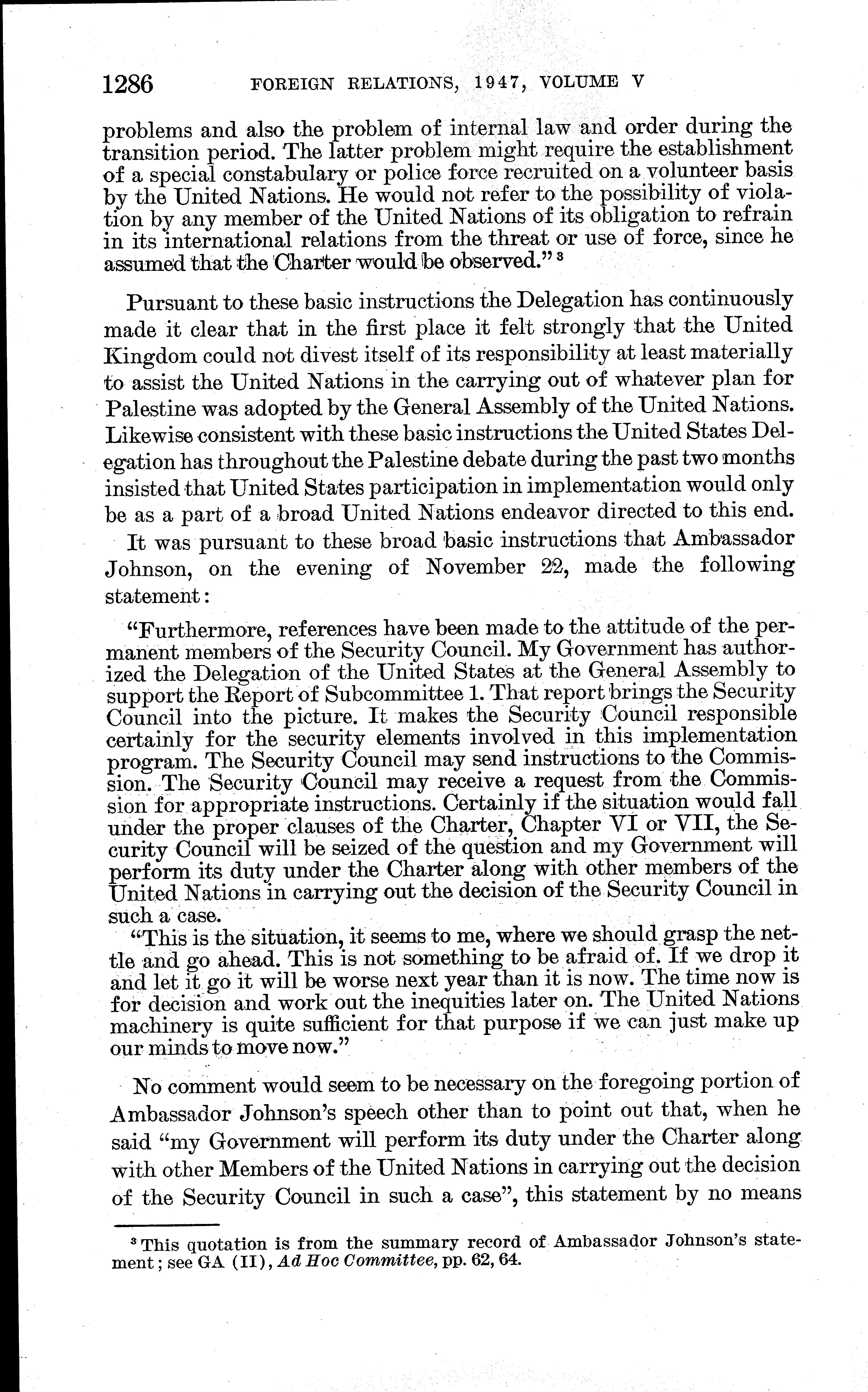 1286 FOREIGN RELATIONS, 1947, VOLUME V

problems and also the problem of internal law and order during the transition period. The latter problem might require the establishment of a special constabulary or police force recruited on a volunteer basis by the United Nations. He would not refer to the possibility of violation by any member of the United Nations of its obligation to refrain in its international relations from the threat or use of force, since he assumed that the Charter would be observed." $^3$

Pursuant to these basic instructions the Delegation has continuously made it clear that in the first place it felt strongly that the United Kingdom could not divest itself of its responsibility at least materially to assist the United Nations in the carrying out of whatever plan for Palestine was adopted by the General Assembly of the United Nations. Likewise consistent with these basic instructions the United States Delegation has throughout the Palestine debate during the past two months insisted that United States participation in implementation would only be as a part of a broad United Nations endeavor directed to this end.

It was pursuant to these broad basic instructions that Ambassador Johnson, on the evening of November 22, made the following statement:

"Furthermore, references have been made to the attitude of the permanent members of the Security Council. My Government has authorized the Delegation of the United States at the General Assembly to support the Report of Subcommittee 1. That report brings the Security Council into the picture. It makes the Security Council responsible certainly for the security elements involved in this implementation program. The Security Council may send instructions to the Commission. The Security Council may receive a request from the Commission for appropriate instructions. Certainly if the situation would fall under the proper clauses of the Charter, Chapter VI or VII, the Security Council will be seized of the question and my Government will perform its duty under the Charter along with other members of the United Nations in carrying out the decision of the Security Council in such a case.

"This is the situation, it seems to me, where we should grasp the nettle and go ahead. This is not something to be afraid of. If we drop it and let it go it will be worse next year than it is now. The time now is for decision and work out the inequities later on. The United Nations machinery is quite sufficient for that purpose if we can just make up our minds to move now."

No comment would seem to be necessary on the foregoing portion of Ambassador Johnson's speech other than to point out that, when he said "my Government will perform its duty under the Charter along with other Members of the United Nations in carrying out the decision of the Security Council in such a case", this statement by no means

$^3$ This quotation is from the summary record of Ambassador Johnson's statement; see GA (II), Ad Hoc Committee, pp. 62, 64.